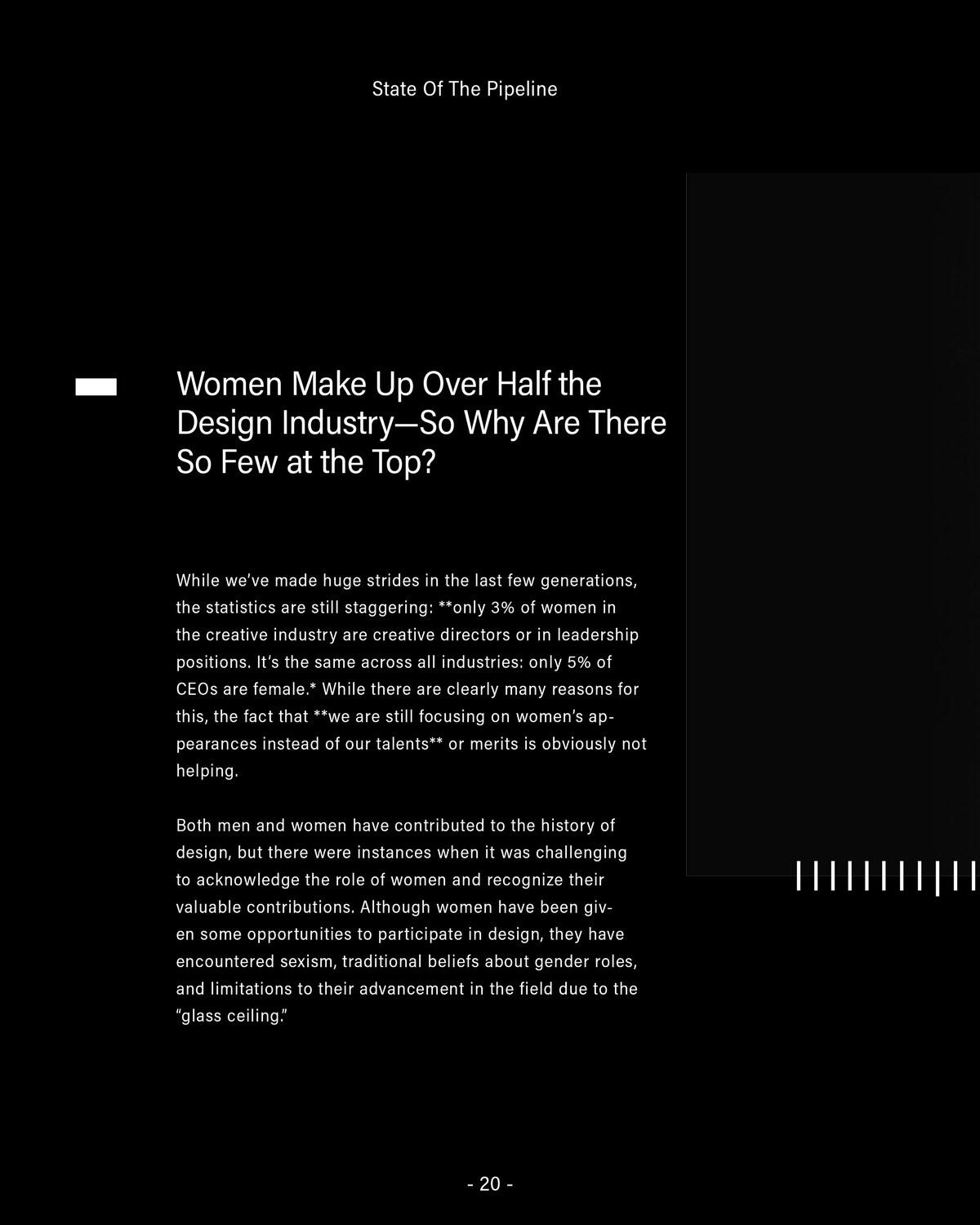 State Of The Pipeline

Women Make Up Over Half the Design Industry—So Why Are There So Few at the Top?

While we've made huge strides in the last few generations, the statistics are still staggering: **only 3% of women in the creative industry are creative directors or in leadership positions. It's the same across all industries: only 5% of CEOs are female.* While there are clearly many reasons for this, the fact that **we are still focusing on women's appearances instead of our talents** or merits is obviously not helping.

Both men and women have contributed to the history of design, but there were instances when it was challenging to acknowledge the role of women and recognize their valuable contributions. Although women have been given some opportunities to participate in design, they have encountered sexism, traditional beliefs about gender roles, and limitations to their advancement in the field due to the "glass ceiling."

- 20 -